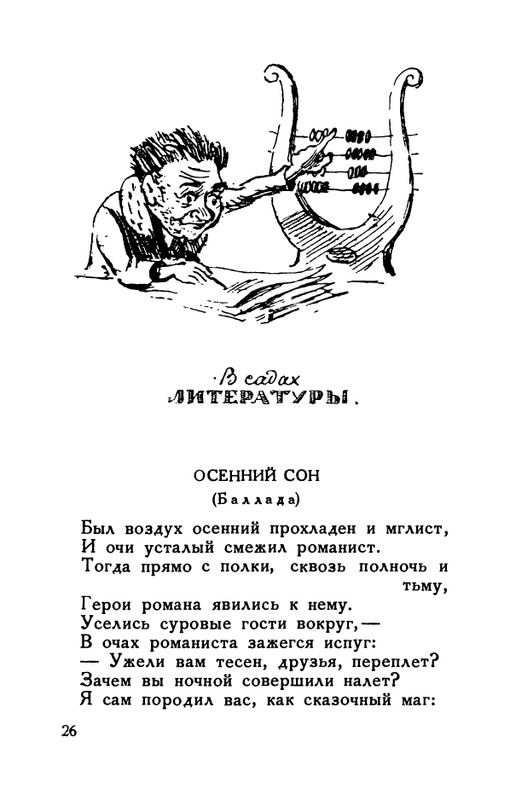 В садах
ЛИТЕРАТУРЫ.

ОСЕННИЙ СОН
(Баллада)

Был воздух осенний прохладен и мглист,
И очи усталый смежил романист.
Тогда прямо с полки, сквозь полночь и тьму,
Герои романа явились к нему.
Уселись суровые гости вокруг,—
В очах романиста зажегся испуг:
— Ужели вам тесен, друзья, переплет?
Зачем вы ночной совершили налет?
Я сам породил вас, как сказочный маг:

26